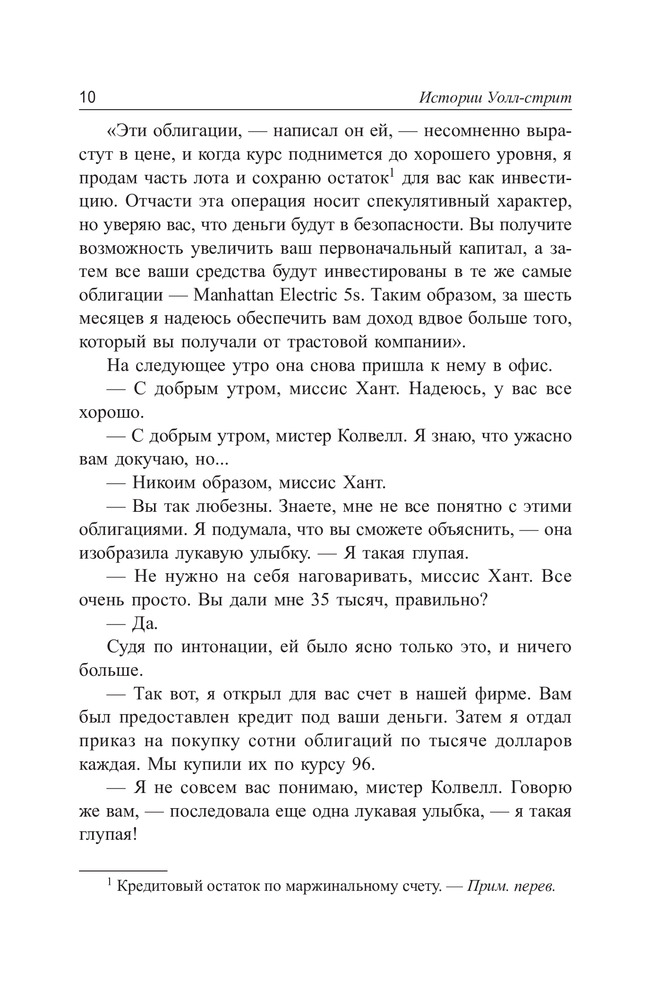 10 Истории Уолл-стрит

«Эти облигации, — написал он ей, — несомненно вырастут в цене, и когда курс поднимется до хорошего уровня, я продам часть лота и сохраню остаток$^1$ для вас как инвестицию. Отчасти эта операция носит спекулятивный характер, но уверяю вас, что деньги будут в безопасности. Вы получите возможность увеличить ваш первоначальный капитал, а затем все ваши средства будут инвестированы в те же самые облигации — Manhattan Electric 5s. Таким образом, за шесть месяцев я надеюсь обеспечить вам доход вдвое больше того, который вы получали от трастовой компании».

На следующее утро она снова пришла к нему в офис.

— С добрым утром, миссис Хант. Надеюсь, у вас все хорошо.

— С добрым утром, мистер Колвелл. Я знаю, что ужасно вам докучаю, но...

— Никоим образом, миссис Хант.

— Вы так любезны. Знаете, мне не все понятно с этими облигациями. Я подумала, что вы сможете объяснить, — она изобразила лукавую улыбку. — Я такая глупая.

— Не нужно на себя наговаривать, миссис Хант. Все очень просто. Вы дали мне 35 тысяч, правильно?

— Да.

Судя по интонации, ей было ясно только это, и ничего больше.

— Так вот, я открыл для вас счет в нашей фирме. Вам был предоставлен кредит под ваши деньги. Затем я отдал приказ на покупку сотни облигаций по тысяче долларов каждая. Мы купили их по курсу 96.

— Я не совсем вас понимаю, мистер Колвелл. Говорю же вам, — последовала еще одна лукавая улыбка, — я такая глупая!

$^1$ Кредитовый остаток по маржинальному счету. — Прим. перев.